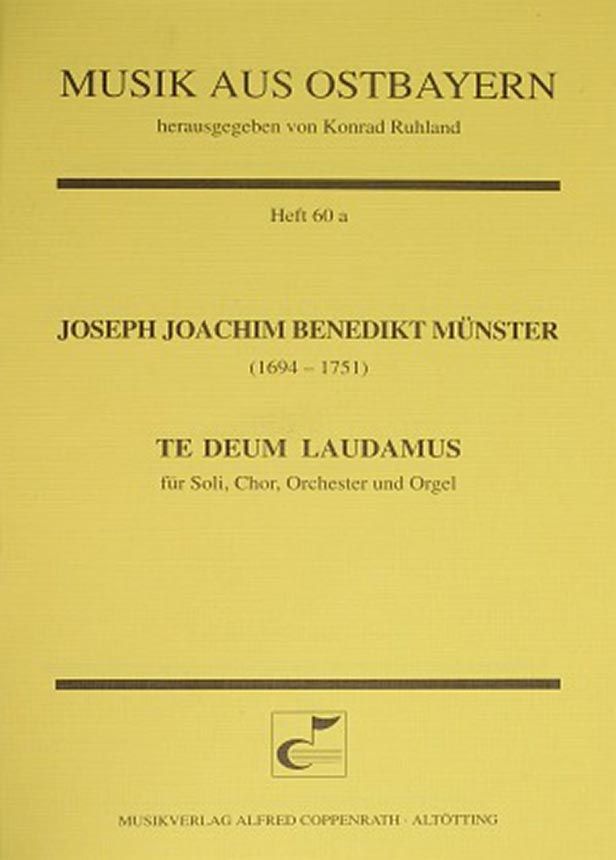 MUSIK AUS OSTBAYERN
herausgegeben von Konrad Ruhland

Heft 60 a

JOSEPH JOACHIM BENEDIKT MÜNSTER
(1694 – 1751)

TE DEUM LAUDAMUS
für Soli, Chor, Orchester und Orgel

MUSIKVERLAG ALFRED COPPENRATH · ALTÖTTING